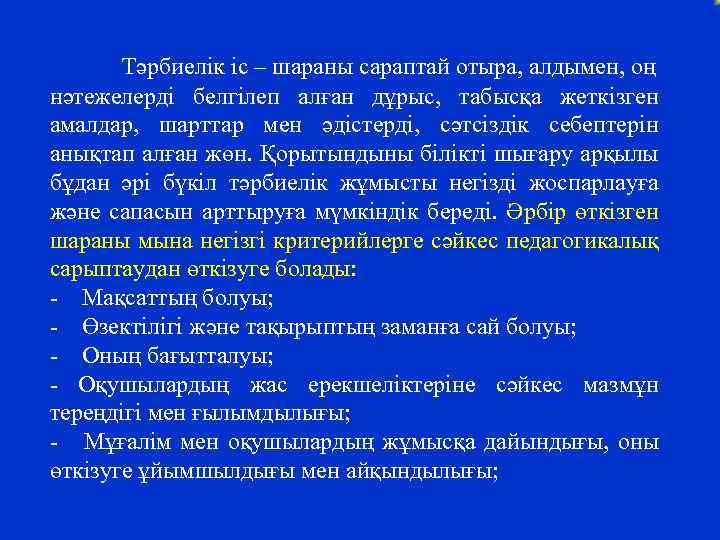 Тәрбиелік іс – шараны сараптай отыра, алдымен, оң нәтежелерді белгілеп алған дұрыс, табысқа жеткізген амалдар, шарттар мен әдістерді, сәтсіздік себептерін анықтап алған жөн. Қорытындыны білікті шығару арқылы бұдан әрі бүкіл тәрбиелік жұмысты негізді жоспарлауға және сапасын арттыруға мүмкіндік береді. Әрбір өткізген шараны мына негізгі критерийлерге сәйкес педагогикалық сарыптаудан өткізуге болады:

- Мақсаттың болуы;
- Өзектілігі және тақырыптың заманға сай болуы;
- Оның бағытталуы;
- Оқушылардың жас ерекшеліктеріне сәйкес мазмұн тереңдігі мен ғылымдылығы;
- Мұғалім мен оқушылардың жұмысқа дайындығы, оны өткізуге ұйымшылдығы мен айқындылығы;